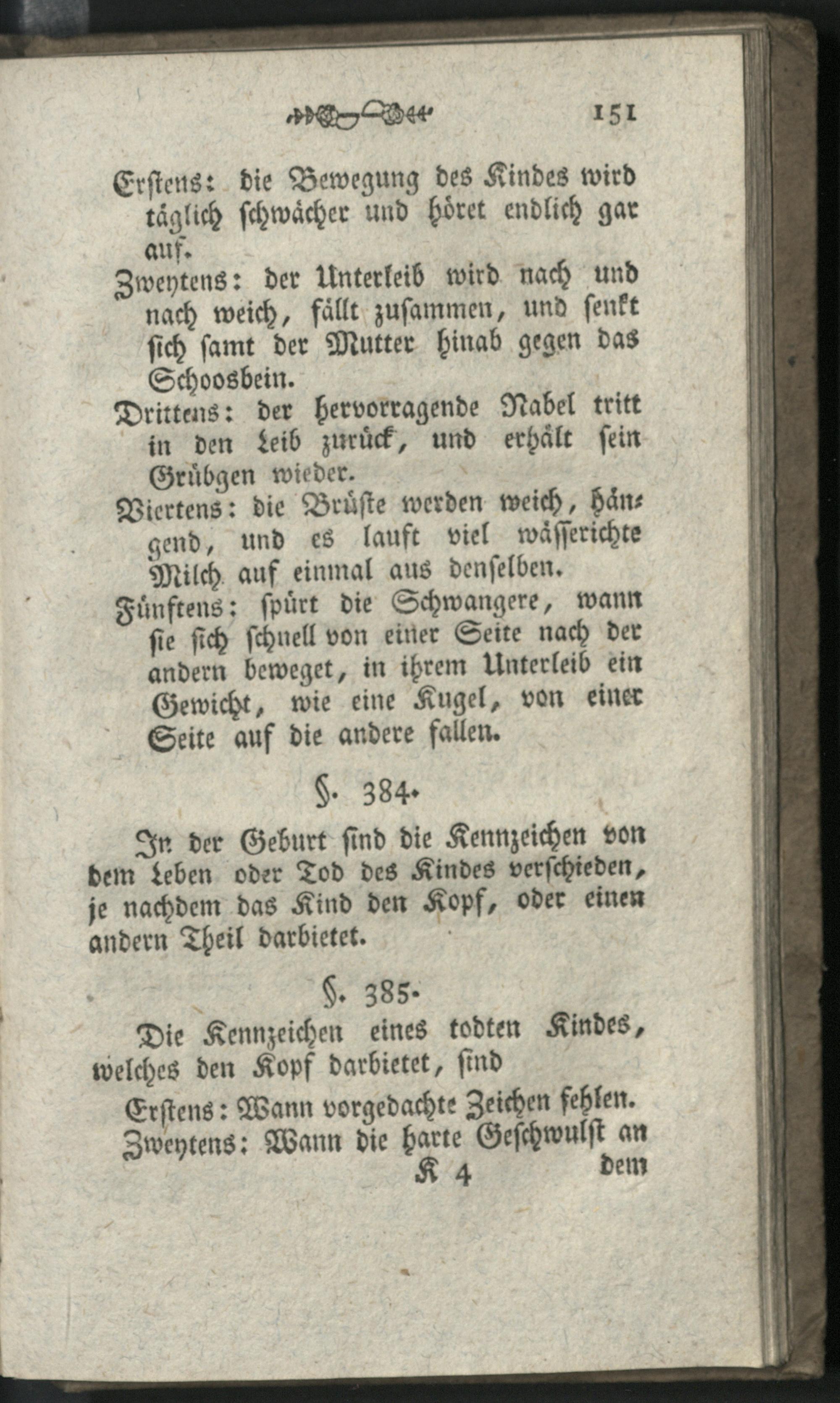 151

Erstens: die Bewegung des Kindes wird täglich schwächer und höret endlich gar auf.

Zweytens: der Unterleib wird nach und nach weich, fällt zusammen, und senkt sich samt der Mutter hinab gegen das Schoosbein.

Drittens: der hervorragende Nabel tritt in den Leib zurück, und erhält sein Grübgen wieder.

Viertens: die Brüste werden weich, hängend, und es lauft viel wässerichte Milch auf einmal aus denselben.

Fünftens: spürt die Schwangere, wann sie sich schnell von einer Seite nach der andern beweget, in ihrem Unterleib ein Gewicht, wie eine Kugel, von einer Seite auf die andere fallen.

§. 384.

In der Geburt sind die Kennzeichen von dem Leben oder Tod des Kindes verschieden, je nachdem das Kind den Kopf, oder einen andern Theil darbietet.

§. 385.

Die Kennzeichen eines todten Kindes, welches den Kopf darbietet, sind

Erstens: Wann vorgedachte Zeichen fehlen.

Zweytens: Wann die harte Geschwulst an

K 4 dem